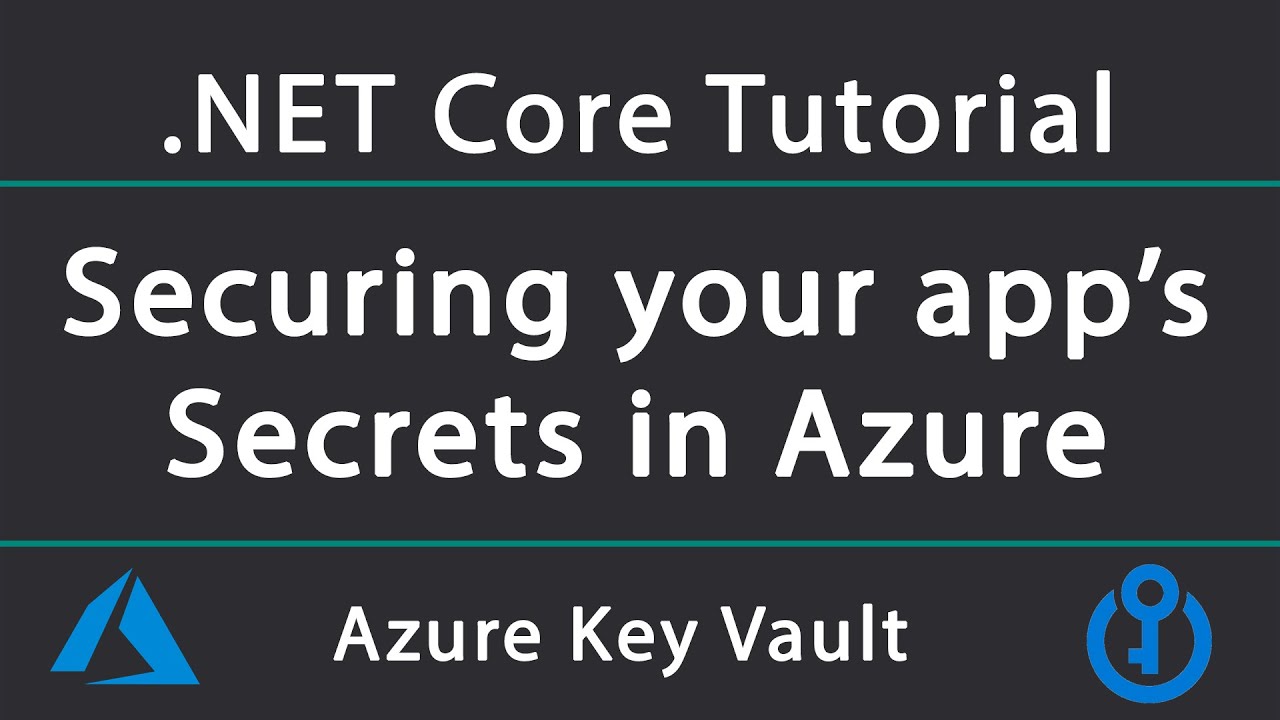 .NET Core Tutorial

Securing your app’s Secrets in Azure

Azure Key Vault